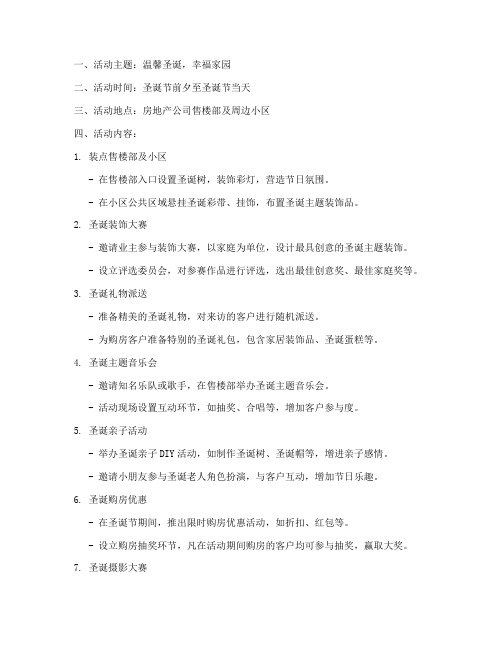 一、活动主题：温馨圣诞，幸福家园

二、活动时间：圣诞节前夕至圣诞节当天

三、活动地点：房地产公司售楼部及周边小区

四、活动内容：

1. 装点售楼部及小区

- 在售楼部入口设置圣诞树，装饰彩灯，营造节日氛围。

- 在小区公共区域悬挂圣诞彩带、挂饰，布置圣诞主题装饰品。

2. 圣诞装饰大赛

- 邀请业主参与装饰大赛，以家庭为单位，设计最具创意的圣诞主题装饰。

- 设立评选委员会，对参赛作品进行评选，选出最佳创意奖、最佳家庭奖等。

3. 圣诞礼物派送

- 准备精美的圣诞礼物，对来访的客户进行随机派送。

- 为购房客户准备特别的圣诞礼包，包含家居装饰品、圣诞蛋糕等。

4. 圣诞主题音乐会

- 邀请知名乐队或歌手，在售楼部举办圣诞主题音乐会。

- 活动现场设置互动环节，如抽奖、合唱等，增加客户参与度。

5. 圣诞亲子活动

- 举办圣诞亲子 DIY 活动，如制作圣诞树、圣诞帽等，增进亲子感情。

- 邀请小朋友参与圣诞老人角色扮演，与客户互动，增加节日乐趣。

6. 圣诞购房优惠

- 在圣诞节期间，推出限时购房优惠活动，如折扣、红包等。

- 设立购房抽奖环节，凡在活动期间购房的客户均可参与抽奖，赢取大奖。

7. 圣诞摄影大赛